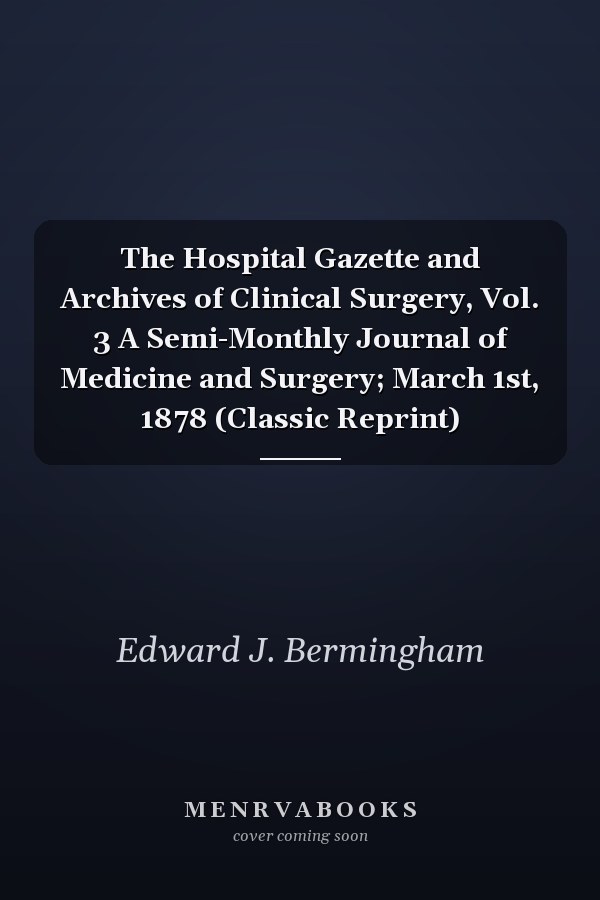 The Hospital Gazette and Archives of Clinical Surgery, Vol. 3 A Semi-Monthly Journal of Medicine and Surgery; March 1st, 1878 (Classic Reprint)

Edward J. Bermingham

MENRVABOOKS
cover coming soon